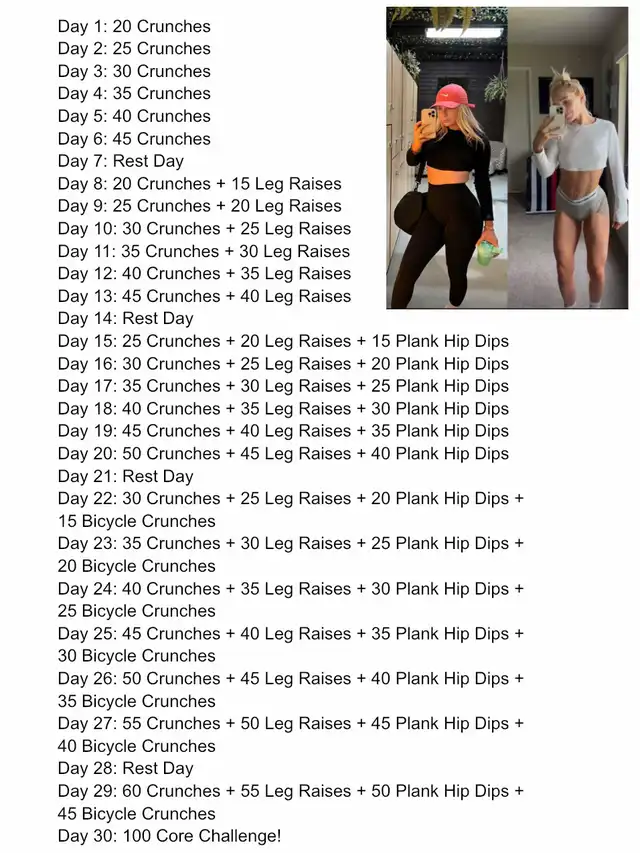 Day 1: 20 Crunches
Day 2: 25 Crunches
Day 3: 30 Crunches
Day 4: 35 Crunches
Day 5: 40 Crunches
Day 6: 45 Crunches
Day 7: Rest Day
Day 8: 20 Crunches + 15 Leg Raises
Day 9: 25 Crunches + 20 Leg Raises
Day 10: 30 Crunches + 25 Leg Raises
Day 11: 35 Crunches + 30 Leg Raises
Day 12: 40 Crunches + 35 Leg Raises
Day 13: 45 Crunches + 40 Leg Raises
Day 14: Rest Day
Day 15: 25 Crunches + 20 Leg Raises + 15 Plank Hip Dips
Day 16: 30 Crunches + 25 Leg Raises + 20 Plank Hip Dips
Day 17: 35 Crunches + 30 Leg Raises + 25 Plank Hip Dips
Day 18: 40 Crunches + 35 Leg Raises + 30 Plank Hip Dips
Day 19: 45 Crunches + 40 Leg Raises + 35 Plank Hip Dips
Day 20: 50 Crunches + 45 Leg Raises + 40 Plank Hip Dips
Day 21: Rest Day
Day 22: 30 Crunches + 25 Leg Raises + 20 Plank Hip Dips + 15 Bicycle Crunches
Day 23: 35 Crunches + 30 Leg Raises + 25 Plank Hip Dips + 20 Bicycle Crunches
Day 24: 40 Crunches + 35 Leg Raises + 30 Plank Hip Dips + 25 Bicycle Crunches
Day 25: 45 Crunches + 40 Leg Raises + 35 Plank Hip Dips + 30 Bicycle Crunches
Day 26: 50 Crunches + 45 Leg Raises + 40 Plank Hip Dips + 35 Bicycle Crunches
Day 27: 55 Crunches + 50 Leg Raises + 45 Plank Hip Dips + 40 Bicycle Crunches
Day 28: Rest Day
Day 29: 60 Crunches + 55 Leg Raises + 50 Plank Hip Dips + 45 Bicycle Crunches
Day 30: 100 Core Challenge!